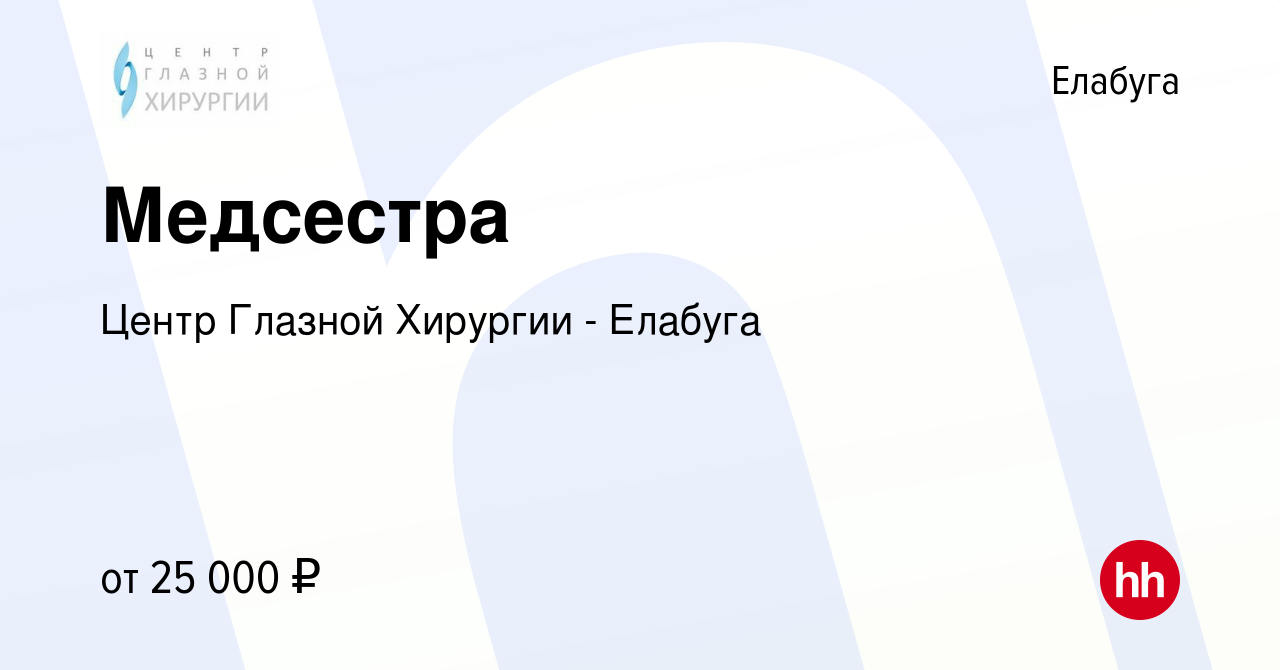 ЦЕНТР
ГЛАЗНОЙ
ХИРУРГИИ

Елабуга

Медсестра

Центр Глазной Хирургии - Елабуга

от 25 000 ₽

hh